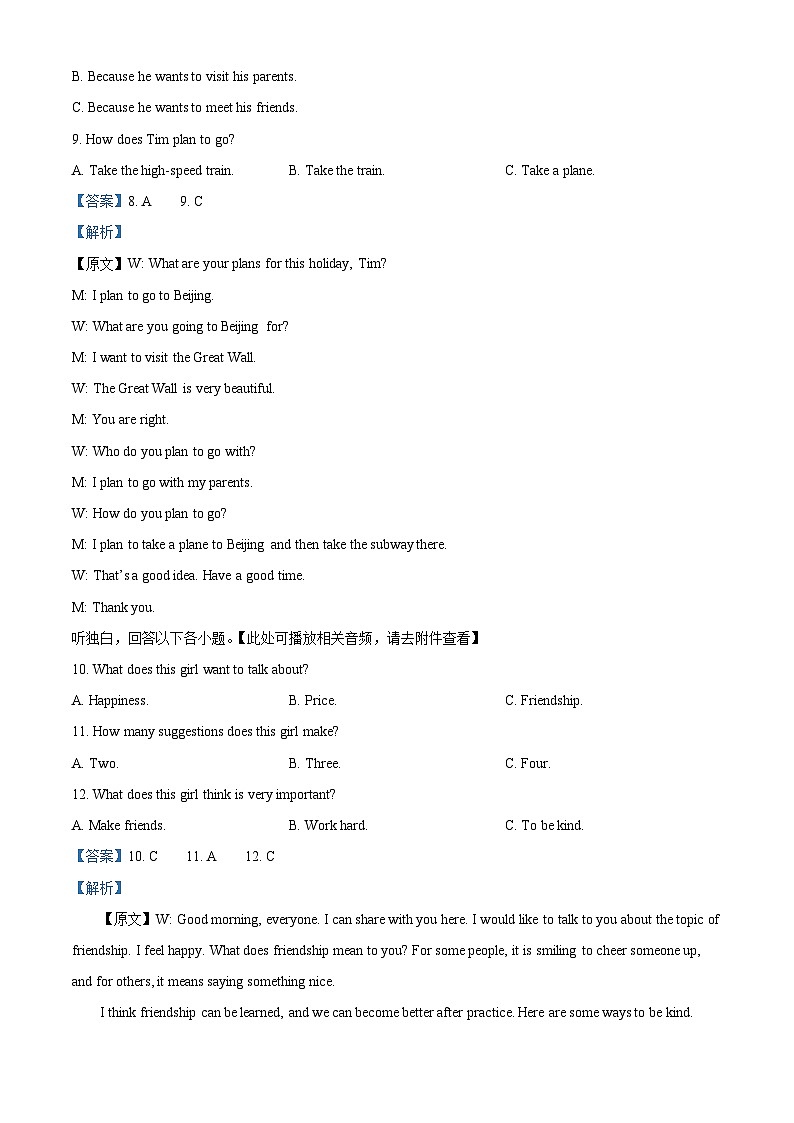 B. Because he wants to visit his parents.

C. Because he wants to meet his friends.

9. How does Tim plan to go?

A. Take the high-speed train. B. Take the train. C. Take a plane.

【答案】8. A 9. C

【解析】

【原文】W: What are your plans for this holiday, Tim?

M: I plan to go to Beijing.

W: What are you going to Beijing for?

M: I want to visit the Great Wall.

W: The Great Wall is very beautiful.

M: You are right.

W: Who do you plan to go with?

M: I plan to go with my parents.

W: How do you plan to go?

M: I plan to take a plane to Beijing and then take the subway there.

W: That's a good idea. Have a good time.

M: Thank you.

听独白，回答以下各小题。【此处可播放相关音频，请去附件查看】

10. What does this girl want to talk about?

A. Happiness. B. Price. C. Friendship.

11. How many suggestions does this girl make?

A. Two. B. Three. C. Four.

12. What does this girl think is very important?

A. Make friends. B. Work hard. C. To be kind.

【答案】10. C 11. A 12. C

【解析】

【原文】W: Good morning, everyone. I can share with you here. I would like to talk to you about the topic of friendship. I feel happy. What does friendship mean to you? For some people, it is smiling to cheer someone up, and for others, it means saying something nice.

I think friendship can be learned, and we can become better after practice. Here are some ways to be kind.